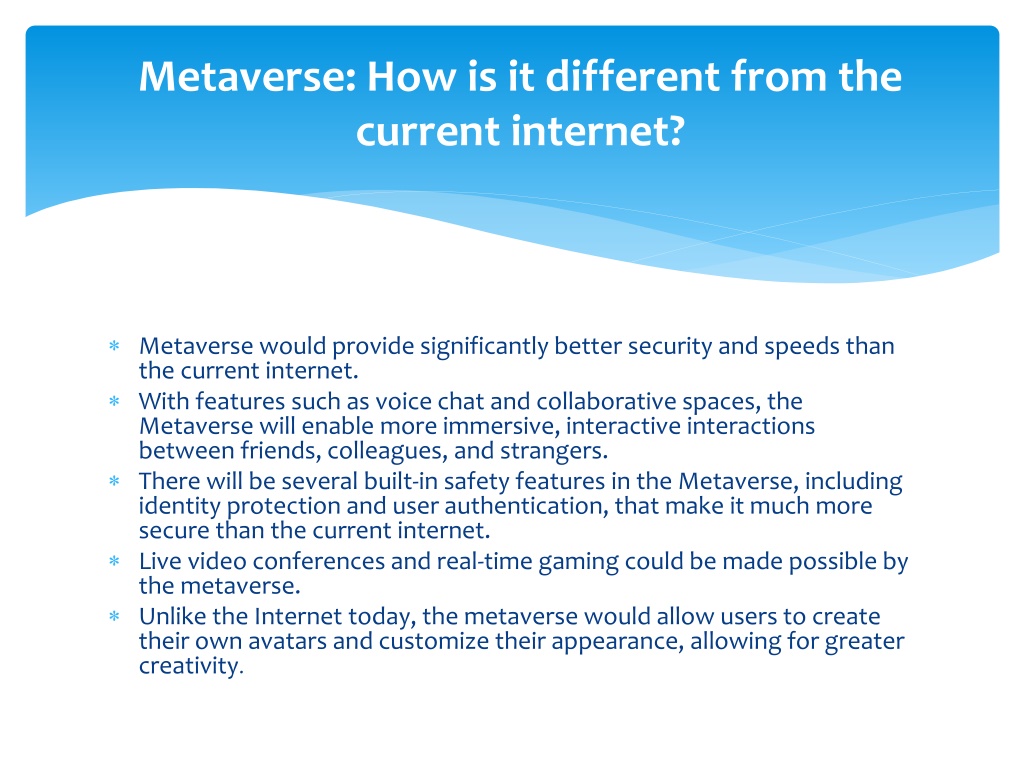 Metaverse: How is it different from the current internet?

∗ Metaverse would provide significantly better security and speeds than the current internet.
∗ With features such as voice chat and collaborative spaces, the Metaverse will enable more immersive, interactive interactions between friends, colleagues, and strangers.
∗ There will be several built-in safety features in the Metaverse, including identity protection and user authentication, that make it much more secure than the current internet.
∗ Live video conferences and real-time gaming could be made possible by the metaverse.
∗ Unlike the Internet today, the metaverse would allow users to create their own avatars and customize their appearance, allowing for greater creativity.